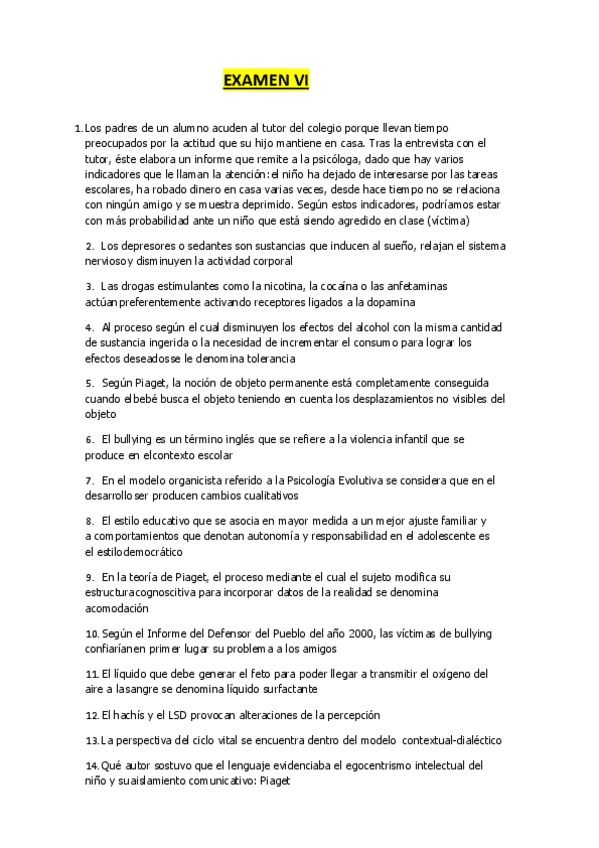 EXAMEN VI

1. Los padres de un alumno acuden al tutor del colegio porque llevan tiempo preocupados por la actitud que su hijo mantiene en casa. Tras la entrevista con el tutor, éste elabora un informe que remite a la psicóloga, dado que hay varios indicadores que le llaman la atención: el niño ha dejado de interesarse por las tareas escolares, ha robado dinero en casa varias veces, desde hace tiempo no se relaciona con ningún amigo y se muestra deprimido. Según estos indicadores, podríamos estar con más probabilidad ante un niño que está siendo agredido en clase (víctima)

2. Los depresores o sedantes son sustancias que inducen al sueño, relajan el sistema nerviosoy disminuyen la actividad corporal

3. Las drogas estimulantes como la nicotina, la cocaína o las anfetaminas actúanpreferentemente activando receptores ligados a la dopamina

4. Al proceso según el cual disminuyen los efectos del alcohol con la misma cantidad de sustancia ingerida o la necesidad de incrementar el consumo para lograr los efectos deseadosse le denomina tolerancia

5. Según Piaget, la noción de objeto permanente está completamente conseguida cuando elbebé busca el objeto teniendo en cuenta los desplazamientos no visibles del objeto

6. El bullying es un término inglés que se refiere a la violencia infantil que se produce en elcontexto escolar

7. En el modelo organicista referido a la Psicología Evolutiva se considera que en el desarrolloser producen cambios cualitativos

8. El estilo educativo que se asocia en mayor medida a un mejor ajuste familiar y a comportamientos que denotan autonomía y responsabilidad en el adolescente es el estilodemocrático

9. En la teoría de Piaget, el proceso mediante el cual el sujeto modifica su estructuracognoscitiva para incorporar datos de la realidad se denomina acomodación

10. Según el Informe del Defensor del Pueblo del año 2000, las víctimas de bullying confiaríanen primer lugar su problema a los amigos

11. El líquido que debe generar el feto para poder llegar a transmitir el oxígeno del aire a lasangre se denomina líquido surfactante

12. El hachís y el LSD provocan alteraciones de la percepción

13. La perspectiva del ciclo vital se encuentra dentro del modelo contextual-dialéctico

14. Qué autor sostuvo que el lenguaje evidenciaba el egocentrismo intelectual del niño y suaislamiento comunicativo: Piaget